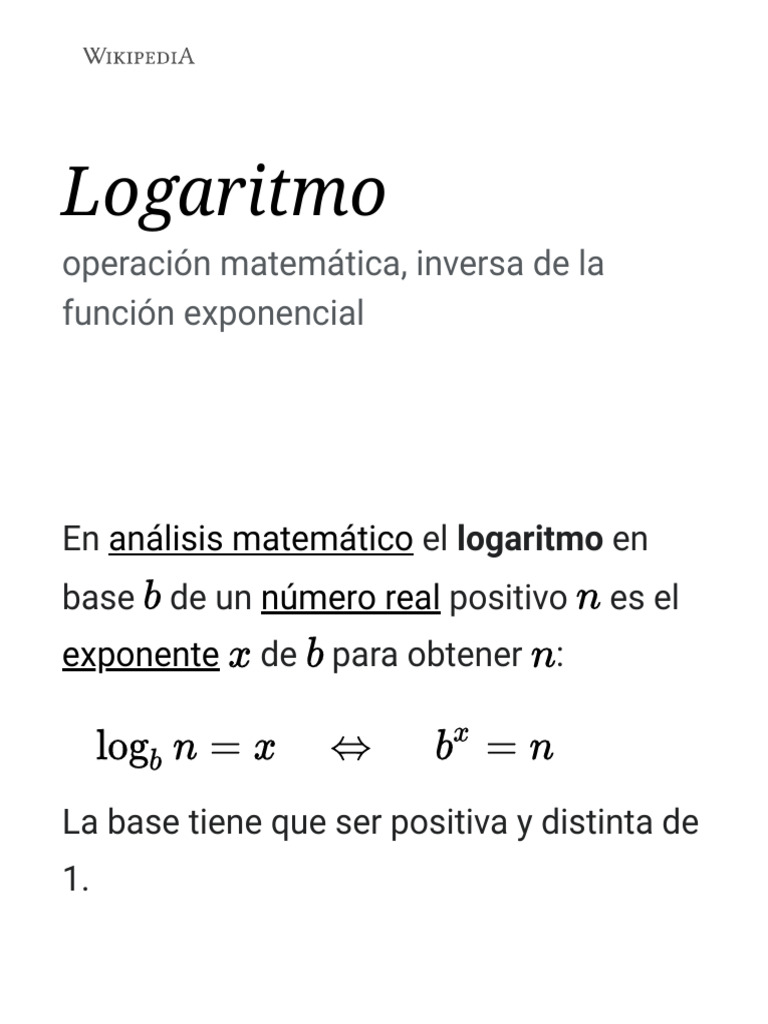 WIKIPEDIA

Logaritmo

operación matemática, inversa de la función exponencial

En análisis matemático el logaritmo en base $b$ de un número real positivo $n$ es el exponente $x$ de $b$ para obtener $n$:

$\log_b n = x \quad \Leftrightarrow \quad b^x = n$

La base tiene que ser positiva y distinta de 1.